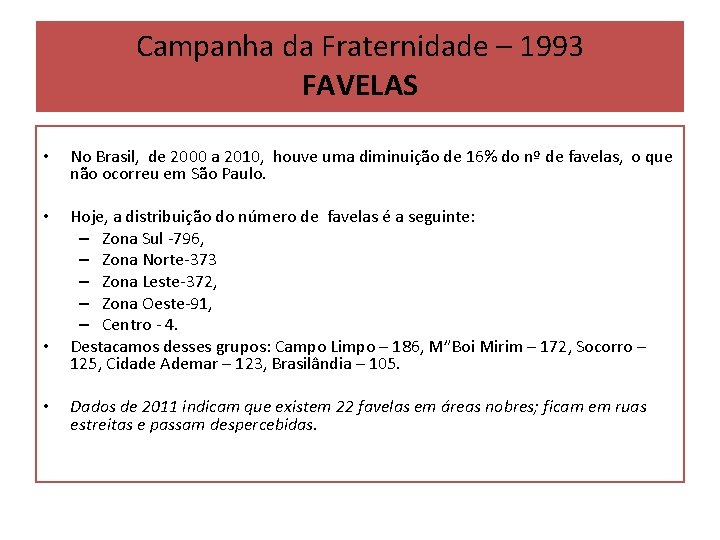 Campanha da Fraternidade – 1993
FAVELAS

• No Brasil, de 2000 a 2010, houve uma diminuição de 16% do nº de favelas, o que não ocorreu em São Paulo.

• Hoje, a distribuição do número de favelas é a seguinte:
– Zona Sul -796,
– Zona Norte-373
– Zona Leste-372,
– Zona Oeste-91,
– Centro - 4.

• Destacamos desses grupos: Campo Limpo – 186, M"Boi Mirim – 172, Socorro – 125, Cidade Ademar – 123, Brasilândia – 105.

• Dados de 2011 indicam que existem 22 favelas em áreas nobres; ficam em ruas estreitas e passam despercebidas.